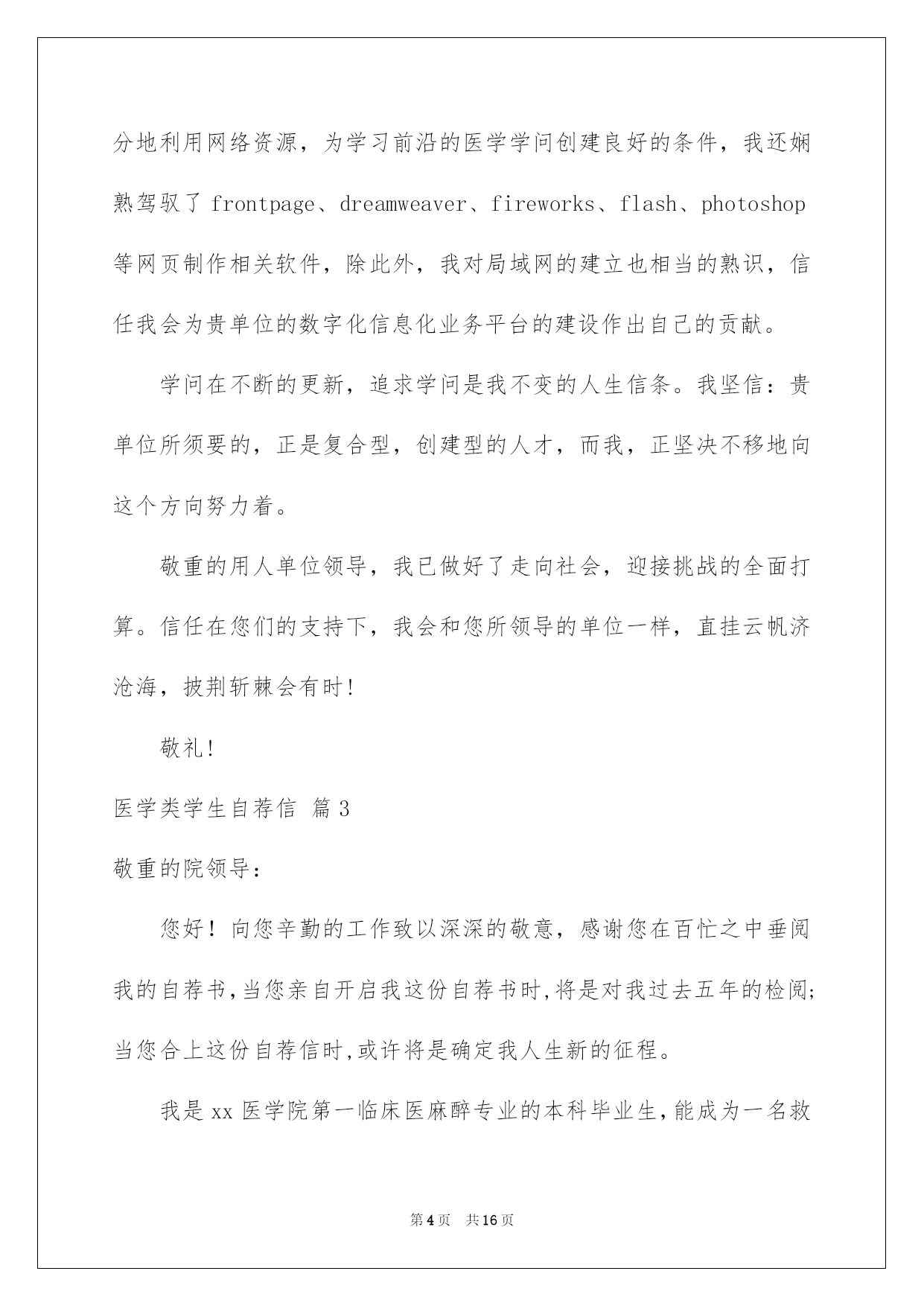 分地利用网络资源，为学习前沿的医学学问创建良好的条件，我还娴熟驾驭了 frontpage、dreamweaver、fireworks、flash、photoshop 等网页制作相关软件，除此外，我对局域网的建立也相当的熟识，信任我会为贵单位的数字化信息化业务平台的建设作出自己的贡献。

学问在不断的更新，追求学问是我不变的人生信条。我坚信：贵单位所须要的，正是复合型，创建型的人才，而我，正坚决不移地向这个方向努力着。

敬重的用人单位领导，我已做好了走向社会，迎接挑战的全面打算。信任在您们的支持下，我会和您所领导的单位一样，直挂云帆济沧海，披荆斩棘会有时！

敬礼！

医学类学生自荐信 篇 3

敬重的院领导：

您好！向您辛勤的工作致以深深的敬意，感谢您在百忙之中垂阅我的自荐书，当您亲自开启我这份自荐书时，将是对我过去五年的检阅；当您合上这份自荐信时，或许将是确定我人生新的征程。

我是 xx 医学院第一临床医麻醉专业的本科毕业生，能成为一名救

第 4 页 共 16 页